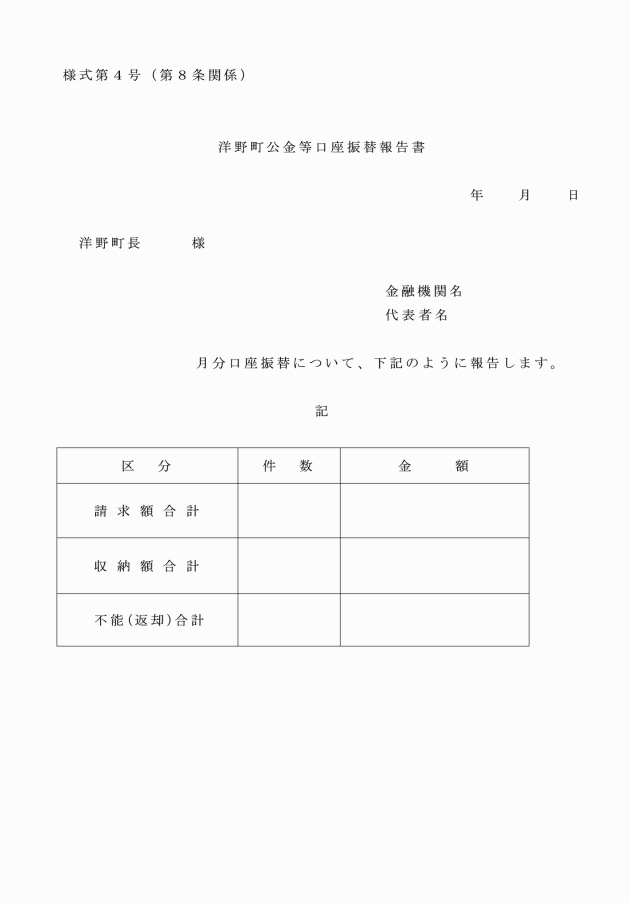 様式第４号（第８条関係）

洋野町公金等口座振替報告書

年　　月　　日

洋野町長　　　様

金融機関名
代表者名

月分口座振替について、下記のように報告します。

記

| 区　分 | 件　数 | 金　　額 |
|---|---|---|
| 請求額合計 | | |
| 収納額合計 | | |
| 不能（返却）合計 | | |